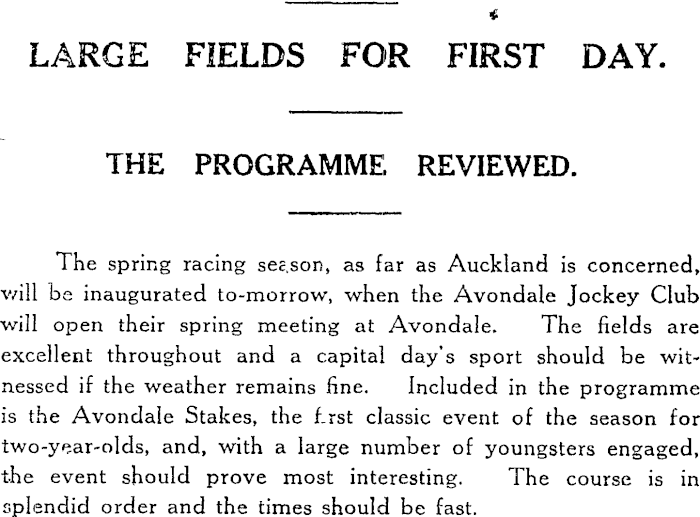 LARGE FIELDS FOR FIRST DAY.

THE PROGRAMME REVIEWED.

The spring racing season, as far as Auckland is concerned, will be inaugurated to-morrow, when the Avondale Jockey Club will open their spring meeting at Avondale. The fields are excellent throughout and a capital day's sport should be witnessed if the weather remains fine. Included in the programme is the Avondale Stakes, the first classic event of the season for two-year-olds, and, with a large number of youngsters engaged, the event should prove most interesting. The course is in splendid order and the times should be fast.